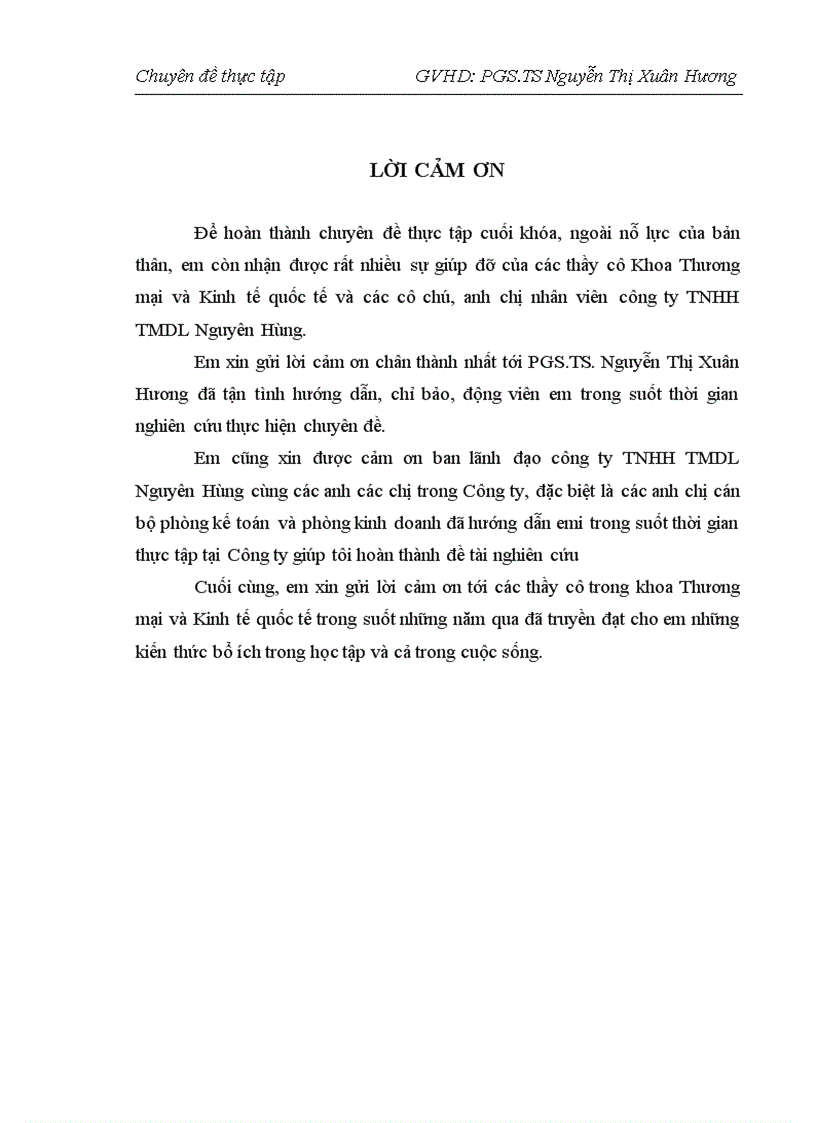 Chuyên đề thực tập GVHD: PGS.TS Nguyễn Thị Xuân Hương

LỜI CẢM ƠN

Để hoàn thành chuyên đề thực tập cuối khóa, ngoài nỗ lực của bản thân, em còn nhận được rất nhiều sự giúp đỡ của các thầy cô Khoa Thương mại và Kinh tế quốc tế và các cô chú, anh chị nhân viên công ty TNHH TMDL Nguyên Hùng.

Em xin gửi lời cảm ơn chân thành nhất tới PGS.TS. Nguyễn Thị Xuân Hương đã tận tình hướng dẫn, chỉ bảo, động viên em trong suốt thời gian nghiên cứu thực hiện chuyên đề.

Em cũng xin được cảm ơn ban lãnh đạo công ty TNHH TMDL Nguyên Hùng cùng các anh các chị trong Công ty, đặc biệt là các anh chị cán bộ phòng kế toán và phòng kinh doanh đã hướng dẫn emi trong suốt thời gian thực tập tại Công ty giúp tôi hoàn thành đề tài nghiên cứu

Cuối cùng, em xin gửi lời cảm ơn tới các thầy cô trong khoa Thương mại và Kinh tế quốc tế trong suốt những năm qua đã truyền đạt cho em những kiến thức bổ ích trong học tập và cả trong cuộc sống.